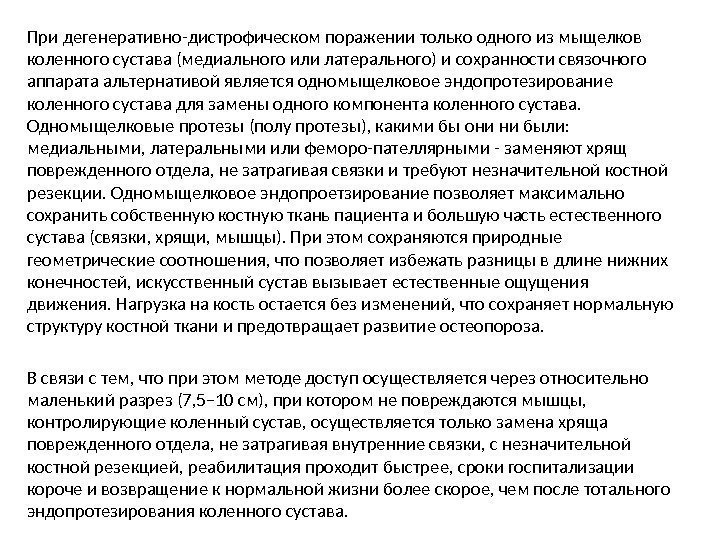 При дегенеративно-дистрофическом поражении только одного из мыщелков коленного сустава (медиального или латерального) и сохранности связочного аппарата альтернативой является одномыщелковое эндопротезирование коленного сустава для замены одного компонента коленного сустава. Одномыщелковые протезы (полу протезы), какими бы они ни были: медиальными, латеральными или феморо-пателлярными - заменяют хрящ поврежденного отдела, не затрагивая связки и требуют незначительной костной резекции. Одномыщелковое эндопроетзирование позволяет максимально сохранить собственную костную ткань пациента и большую часть естественного сустава (связки, хрящи, мышцы). При этом сохраняются природные геометрические соотношения, что позволяет избежать разницы в длине нижних конечностей, искусственный сустав вызывает естественные ощущения движения. Нагрузка на кость остается без изменений, что сохраняет нормальную структуру костной ткани и предотвращает развитие остеопороза.

В связи с тем, что при этом методе доступ осуществляется через относительно маленький разрез (7,5–10 см), при котором не повреждаются мышцы, контролирующие коленный сустав, осуществляется только замена хряща поврежденного отдела, не затрагивая внутренние связки, с незначительной костной резекцией, реабилитация проходит быстрее, сроки госпитализации короче и возвращение к нормальной жизни более скорое, чем после тотального эндопротезирования коленного сустава.